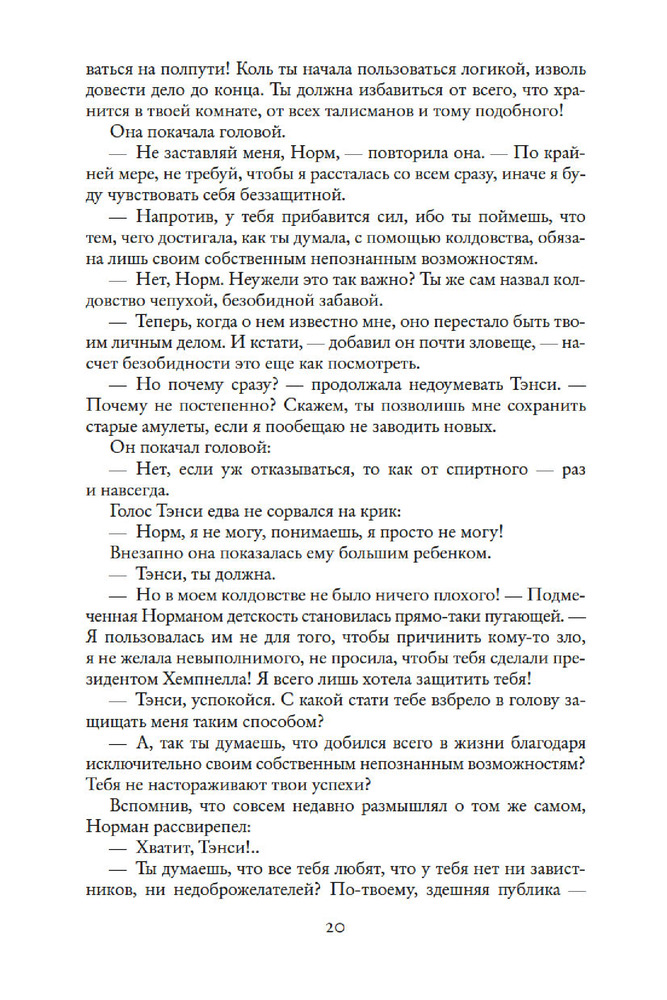 ваться на полпути! Коль ты начала пользоваться логикой, изволь довести дело до конца. Ты должна избавиться от всего, что хранится в твоей комнате, от всех талисманов и тому подобного!

Она покачала головой.

— Не заставляй меня, Норм, — повторила она. — По крайней мере, не требуй, чтобы я рассталась со всем сразу, иначе я буду чувствовать себя беззащитной.

— Напротив, у тебя прибавится сил, ибо ты поймешь, что тем, чего достигала, как ты думала, с помощью колдовства, обязана лишь своим собственным непознанным возможностям.

— Нет, Норм. Неужели это так важно? Ты же сам назвал колдовство чепухой, безобидной забавой.

— Теперь, когда о нем известно мне, оно перестало быть твоим личным делом. И кстати, — добавил он почти зловеще, — насчет безобидности это еще как посмотреть.

— Но почему сразу? — продолжала недоумевать Тэнси. — Почему не постепенно? Скажем, ты позволишь мне сохранить старые амулеты, если я пообещаю не заводить новых.

Он покачал головой:

— Нет, если уж отказываться, то как от спиртного — раз и навсегда.

Голос Тэнси едва не сорвался на крик:

— Норм, я не могу, понимаешь, я просто не могу!

Внезапно она показалась ему большим ребенком.

— Тэнси, ты должна.

— Но в моем колдовстве не было ничего плохого! — Подмеченная Норманом детскость становилась прямо-таки пугающей. — Я пользовалась им не для того, чтобы причинить кому-то зло, я не желала невыполнимого, не просила, чтобы тебя сделали президентом Хемпнелла! Я всего лишь хотела защитить тебя!

— Тэнси, успокойся. С какой стати тебе взбрело в голову защищать меня таким способом?

— А, так ты думаешь, что добился всего в жизни благодаря исключительно своим собственным непознанным возможностям? Тебя не настораживают твои успехи?

Вспомнив, что совсем недавно размышлял о том же самом, Норман рассвирепел:

— Хватит, Тэнси!..

— Ты думаешь, что все тебя любят, что у тебя нет ни завистников, ни недоброжелателей? По-твоему, здешняя публика —

20